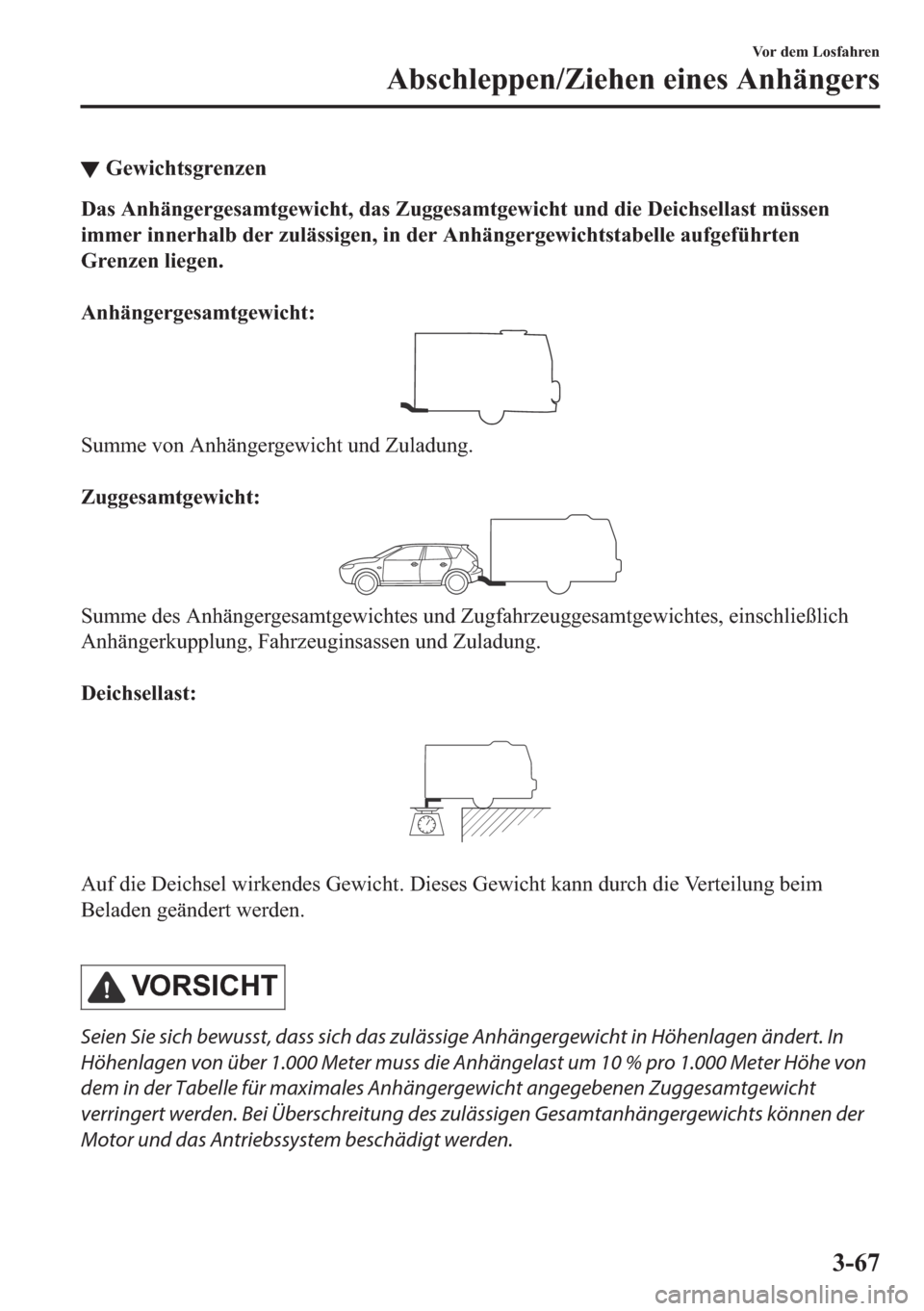 Vor dem Losfahren

Abschleppen/Ziehen eines Anhängers

▼ Gewichtsgrenzen

Das Anhängergesamtgewicht, das Zuggesamtgewicht und die Deichsellast müssen immer innerhalb der zulässigen, in der Anhängergewichtstabelle aufgeführten Grenzen liegen.

Anhängergesamtgewicht:

Summe von Anhängergewicht und Zuladung.

Zuggesamtgewicht:

Summe des Anhängergesamtgewichtes und Zugfahrzeuggesamtgewichtes, einschließlich Anhängerkupplung, Fahrzeuginsassen und Zuladung.

Deichsellast:

Auf die Deichsel wirkendes Gewicht. Dieses Gewicht kann durch die Verteilung beim Beladen geändert werden.

VORSICHT

Seien Sie sich bewusst, dass sich das zulässige Anhängergewicht in Höhenlagen ändert. In Höhenlagen von über 1.000 Meter muss die Anhängelast um 10 % pro 1.000 Meter Höhe von dem in der Tabelle für maximales Anhängergewicht angegebenen Zuggesamtgewicht verringert werden. Bei Überschreitung des zulässigen Gesamtanhängergewichts können der Motor und das Antriebssystem beschädigt werden.

3-67

carmanualsonline.info